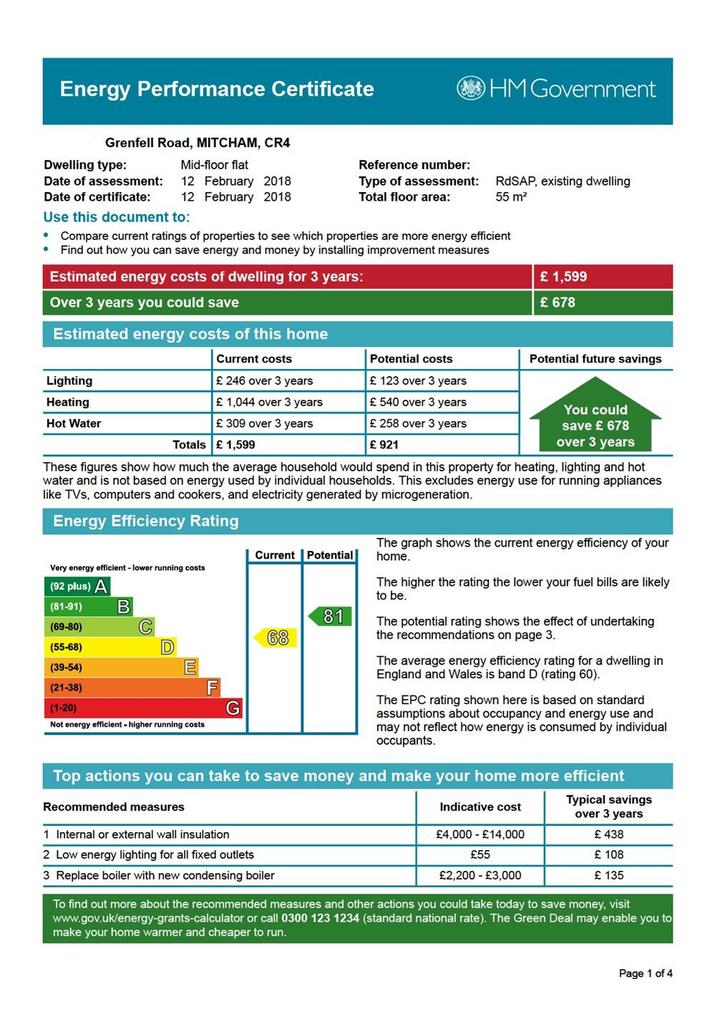 Energy Performance Certificate

HM Government

Grenfell Road, MITCHAM, CR4

Dwelling type: Mid-floor flat
Date of assessment: 12 February 2018
Date of certificate: 12 February 2018

Reference number:
Type of assessment: RdSAP, existing dwelling
Total floor area: 55 m²

Use this document to:
• Compare current ratings of properties to see which properties are more energy efficient
• Find out how you can save energy and money by installing improvement measures

| Estimated energy costs of dwelling for 3 years: | £ 1,599 |
|---|---|
| Over 3 years you could save | £ 678 |

Estimated energy costs of this home

| | Current costs | Potential costs | Potential future savings |
|---|---|---|---|
| Lighting | £ 246 over 3 years | £ 123 over 3 years | You could save £ 678 over 3 years |
| Heating | £ 1,044 over 3 years | £ 540 over 3 years | |
| Hot Water | £ 309 over 3 years | £ 258 over 3 years | |
| Totals | £ 1,599 | £ 921 | |

These figures show how much the average household would spend in this property for heating, lighting and hot water and is not based on energy used by individual households. This excludes energy use for running appliances like TVs, computers and cookers, and electricity generated by microgeneration.

Energy Efficiency Rating

Very energy efficient - lower running costs
(92 plus) A
(81-91) B
(69-80) C
(55-68) D
(39-54) E
(21-38) F
(1-20) G
Not energy efficient - higher running costs

Current 68
Potential 81

The graph shows the current energy efficiency of your home.

The higher the rating the lower your fuel bills are likely to be.

The potential rating shows the effect of undertaking the recommendations on page 3.

The average energy efficiency rating for a dwelling in England and Wales is band D (rating 60).

The EPC rating shown here is based on standard assumptions about occupancy and energy use and may not reflect how energy is consumed by individual occupants.

Top actions you can take to save money and make your home more efficient

| Recommended measures | Indicative cost | Typical savings over 3 years |
|---|---|---|
| 1 Internal or external wall insulation | £4,000 - £14,000 | £ 438 |
| 2 Low energy lighting for all fixed outlets | £55 | £ 108 |
| 3 Replace boiler with new condensing boiler | £2,200 - £3,000 | £ 135 |

To find out more about the recommended measures and other actions you could take today to save money, visit www.gov.uk/energy-grants-calculator or call 0300 123 1234 (standard national rate). The Green Deal may enable you to make your home warmer and cheaper to run.

Page 1 of 4